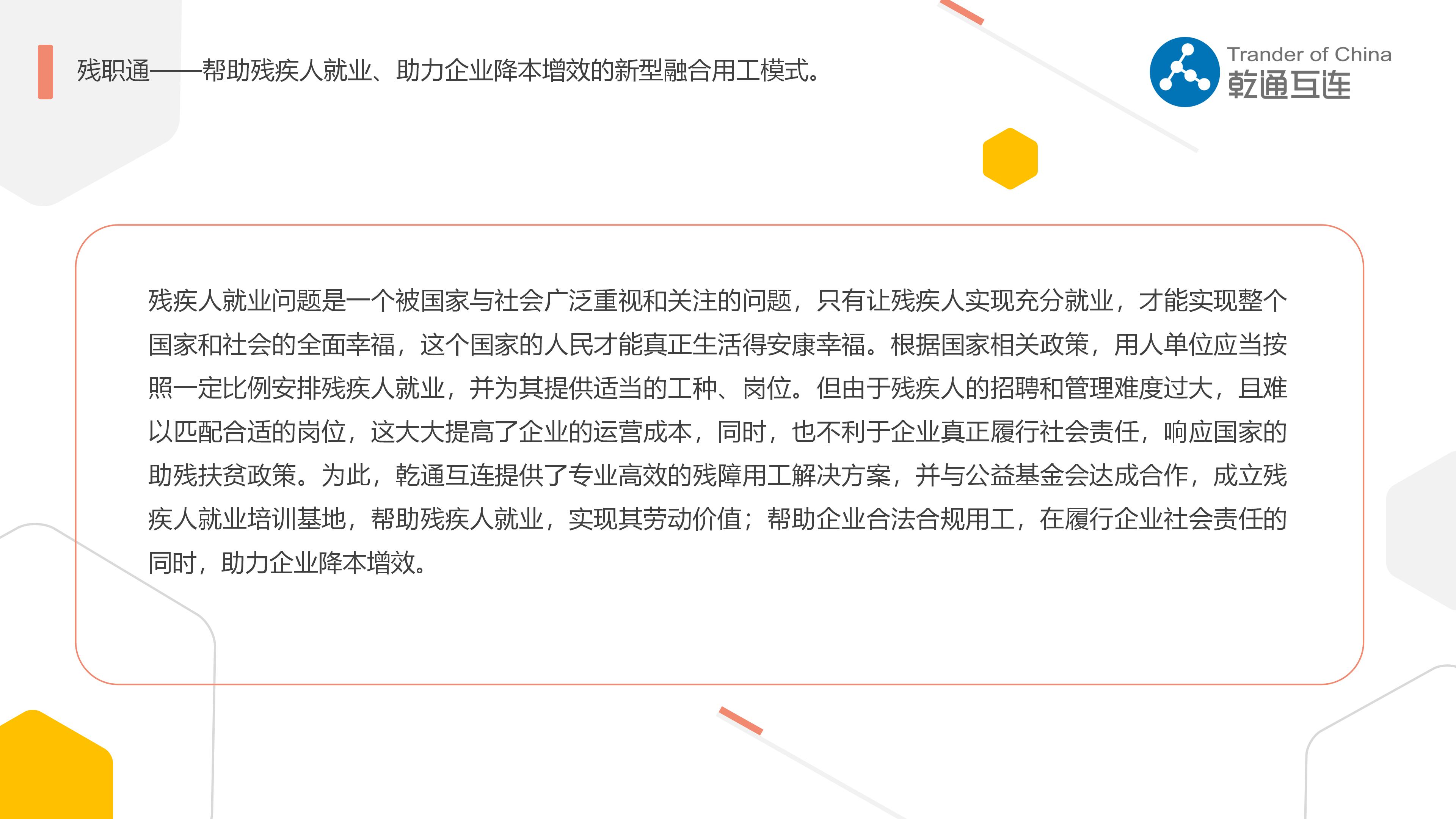 残职通——帮助残疾人就业、助力企业降本增效的新型融合用工模式。

Trander of China
乾通互连

残疾人就业问题是一个被国家与社会广泛重视和关注的问题，只有让残疾人实现充分就业，才能实现整个国家和社会的全面幸福，这个国家的人民才能真正生活得安康幸福。根据国家相关政策，用人单位应当按照一定比例安排残疾人就业，并为其提供适当的工种、岗位。但由于残疾人的招聘和管理难度过大，且难以匹配合适的岗位，这大大提高了企业的运营成本，同时，也不利于企业真正履行社会责任，响应国家的助残扶贫政策。为此，乾通互连提供了专业高效的残障用工解决方案，并与公益基金会达成合作，成立残疾人就业培训基地，帮助残疾人就业，实现其劳动价值；帮助企业合法合规用工，在履行企业社会责任的同时，助力企业降本增效。